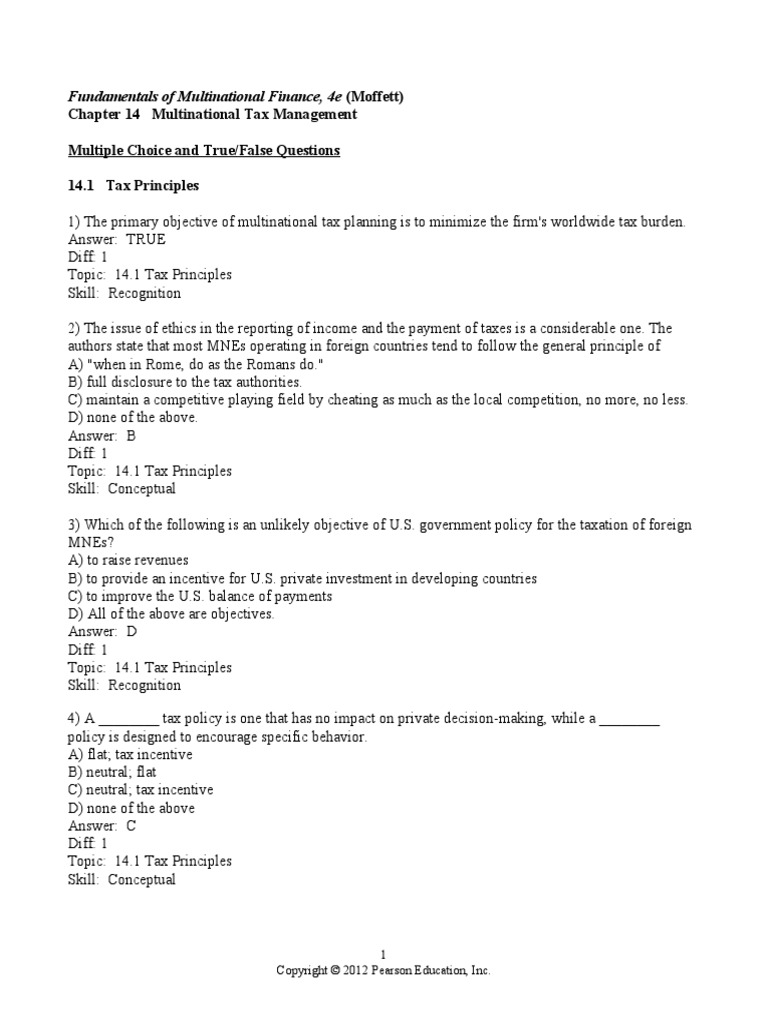 Fundamentals of Multinational Finance, 4e (Moffett)
Chapter 14 Multinational Tax Management

Multiple Choice and True/False Questions

14.1 Tax Principles

1) The primary objective of multinational tax planning is to minimize the firm's worldwide tax burden.
Answer: TRUE
Diff: 1
Topic: 14.1 Tax Principles
Skill: Recognition

2) The issue of ethics in the reporting of income and the payment of taxes is a considerable one. The authors state that most MNEs operating in foreign countries tend to follow the general principle of
A) "when in Rome, do as the Romans do."
B) full disclosure to the tax authorities.
C) maintain a competitive playing field by cheating as much as the local competition, no more, no less.
D) none of the above.
Answer: B
Diff: 1
Topic: 14.1 Tax Principles
Skill: Conceptual

3) Which of the following is an unlikely objective of U.S. government policy for the taxation of foreign MNEs?
A) to raise revenues
B) to provide an incentive for U.S. private investment in developing countries
C) to improve the U.S. balance of payments
D) All of the above are objectives.
Answer: D
Diff: 1
Topic: 14.1 Tax Principles
Skill: Recognition

4) A ________ tax policy is one that has no impact on private decision-making, while a ________ policy is designed to encourage specific behavior.
A) flat; tax incentive
B) neutral; flat
C) neutral; tax incentive
D) none of the above
Answer: C
Diff: 1
Topic: 14.1 Tax Principles
Skill: Conceptual

1
Copyright © 2012 Pearson Education, Inc.